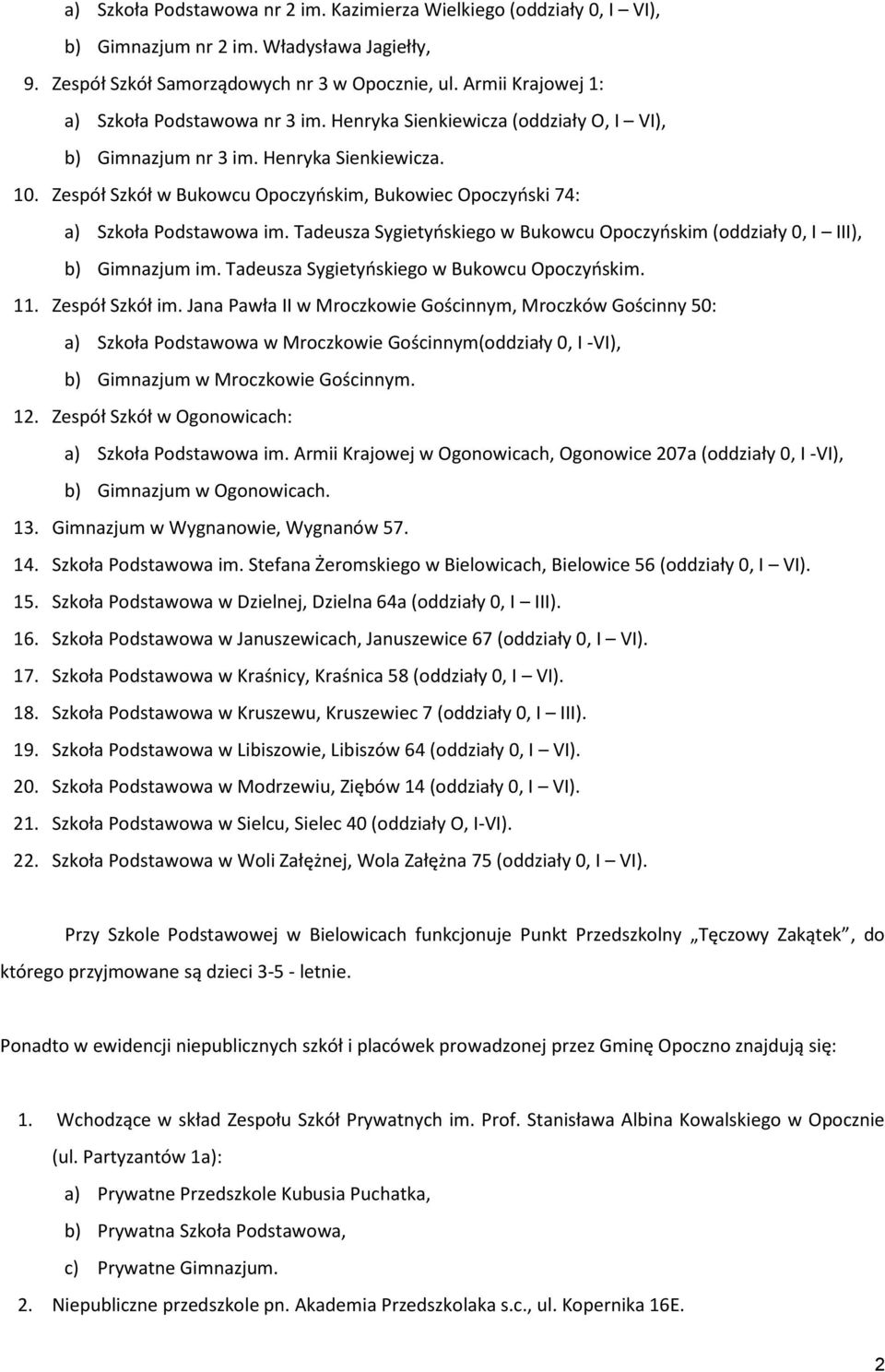 a) Szkoła Podstawowa nr 2 im. Kazimierza Wielkiego (oddziały 0, I – VI),

b) Gimnazjum nr 2 im. Władysława Jagiełły,

9. Zespół Szkół Samorządowych nr 3 w Opocznie, ul. Armii Krajowej 1:

a) Szkoła Podstawowa nr 3 im. Henryka Sienkiewicza (oddziały O, I – VI),

b) Gimnazjum nr 3 im. Henryka Sienkiewicza.

10. Zespół Szkół w Bukowcu Opoczyńskim, Bukowiec Opoczyński 74:

a) Szkoła Podstawowa im. Tadeusza Sygietyńskiego w Bukowcu Opoczyńskim (oddziały 0, I – III),

b) Gimnazjum im. Tadeusza Sygietyńskiego w Bukowcu Opoczyńskim.

11. Zespół Szkół im. Jana Pawła II w Mroczkowie Gościnnym, Mroczków Gościnny 50:

a) Szkoła Podstawowa w Mroczkowie Gościnnym(oddziały 0, I -VI),

b) Gimnazjum w Mroczkowie Gościnnym.

12. Zespół Szkół w Ogonowicach:

a) Szkoła Podstawowa im. Armii Krajowej w Ogonowicach, Ogonowice 207a (oddziały 0, I -VI),

b) Gimnazjum w Ogonowicach.

13. Gimnazjum w Wygnanowie, Wygnanów 57.

14. Szkoła Podstawowa im. Stefana Żeromskiego w Bielowicach, Bielowice 56 (oddziały 0, I – VI).

15. Szkoła Podstawowa w Dzielnej, Dzielna 64a (oddziały 0, I – III).

16. Szkoła Podstawowa w Januszewicach, Januszewice 67 (oddziały 0, I – VI).

17. Szkoła Podstawowa w Kraśnicy, Kraśnica 58 (oddziały 0, I – VI).

18. Szkoła Podstawowa w Kruszewu, Kruszewiec 7 (oddziały 0, I – III).

19. Szkoła Podstawowa w Libiszowie, Libiszów 64 (oddziały 0, I – VI).

20. Szkoła Podstawowa w Modrzewiu, Ziębów 14 (oddziały 0, I – VI).

21. Szkoła Podstawowa w Sielcu, Sielec 40 (oddziały O, I-VI).

22. Szkoła Podstawowa w Woli Załężnej, Wola Załężna 75 (oddziały 0, I – VI).

Przy Szkole Podstawowej w Bielowicach funkcjonuje Punkt Przedszkolny „Tęczowy Zakątek”, do którego przyjmowane są dzieci 3-5 - letnie.

Ponadto w ewidencji niepublicznych szkół i placówek prowadzonej przez Gminę Opoczno znajdują się:

1. Wchodzące w skład Zespołu Szkół Prywatnych im. Prof. Stanisława Albina Kowalskiego w Opocznie (ul. Partyzantów 1a):

a) Prywatne Przedszkole Kubusia Puchatka,

b) Prywatna Szkoła Podstawowa,

c) Prywatne Gimnazjum.

2. Niepubliczne przedszkole pn. Akademia Przedszkolaka s.c., ul. Kopernika 16E.

2